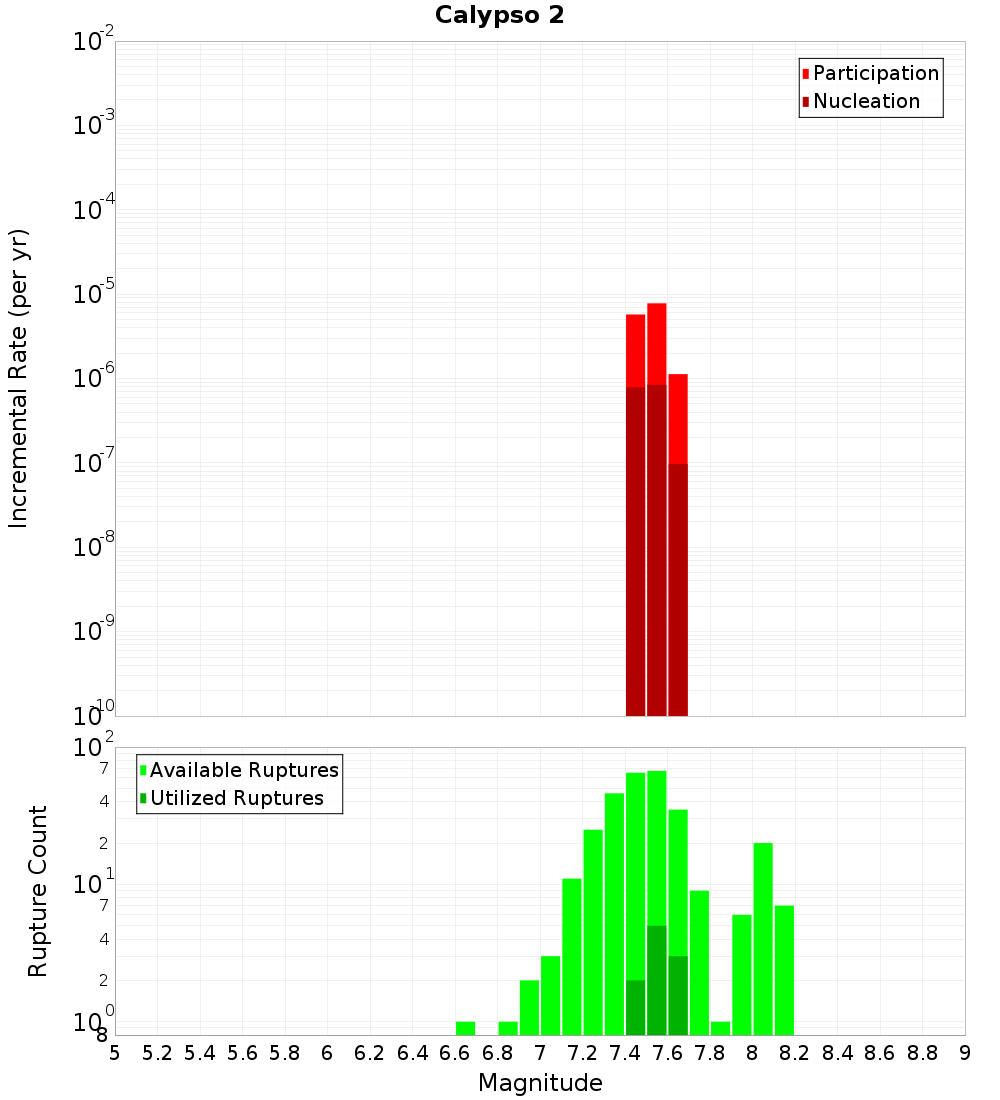 Calypso 2

Participation
Nucleation

Incremental Rate (per yr)

$10^{-2}$
$10^{-3}$
$10^{-4}$
$10^{-5}$
$10^{-6}$
$10^{-7}$
$10^{-8}$
$10^{-9}$
$10^{-10}$

Available Ruptures
Utilized Ruptures

Rupture Count

$10^{2}$
7
4
2
$10^{1}$
7
4
2
$10^{0}$
8

5 5.2 5.4 5.6 5.8 6 6.2 6.4 6.6 6.8 7 7.2 7.4 7.6 7.8 8 8.2 8.4 8.6 8.8 9

Magnitude